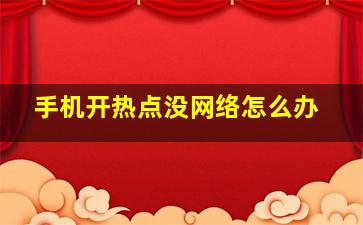 手机开热点没网络怎么办